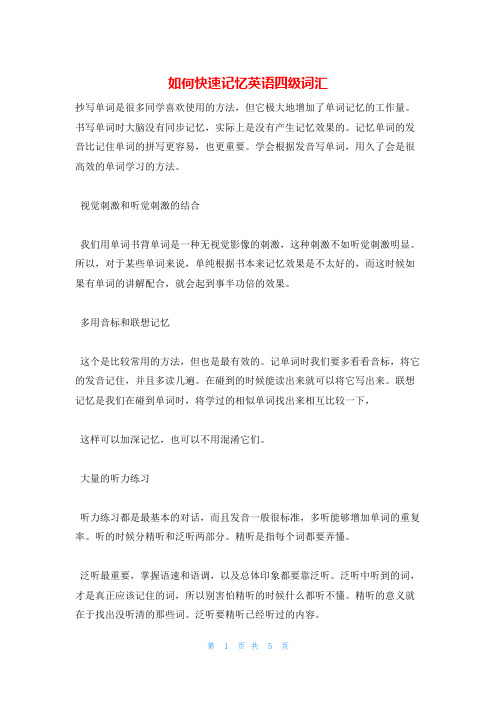 如何快速记忆英语四级词汇

抄写单词是很多同学喜欢使用的方法，但它极大地增加了单词记忆的工作量。书写单词时大脑没有同步记忆，实际上是没有产生记忆效果的。记忆单词的发音比记住单词的拼写更容易，也更重要。学会根据发音写单词，用久了会是很高效的单词学习的方法。

视觉刺激和听觉刺激的结合

我们用单词书背单词是一种无视觉影像的刺激，这种刺激不如听觉刺激明显。所以，对于某些单词来说，单纯根据书本来记忆效果是不太好的，而这时候如果有单词的讲解配合，就会起到事半功倍的效果。

多用音标和联想记忆

这个是比较常用的方法，但也是最有效的。记单词时我们要多看看音标，将它的发音记住，并且多读几遍。在碰到的时候能读出来就可以将它写出来。联想记忆是我们在碰到单词时，将学过的相似单词找出来相互比较一下，

这样可以加深记忆，也可以不用混淆它们。

大量的听力练习

听力练习都是最基本的对话，而且发音一般很标准，多听能够增加单词的重复率。听的时候分精听和泛听两部分。精听是指每个词都要弄懂。

泛听最重要，掌握语速和语调，以及总体印象都要靠泛听。泛听中听到的词，才是真正应该记住的词，所以别害怕精听的时候什么都听不懂。精听的意义就在于找出没听清的那些词。泛听要精听已经听过的内容。

第 1 页 共 5 页